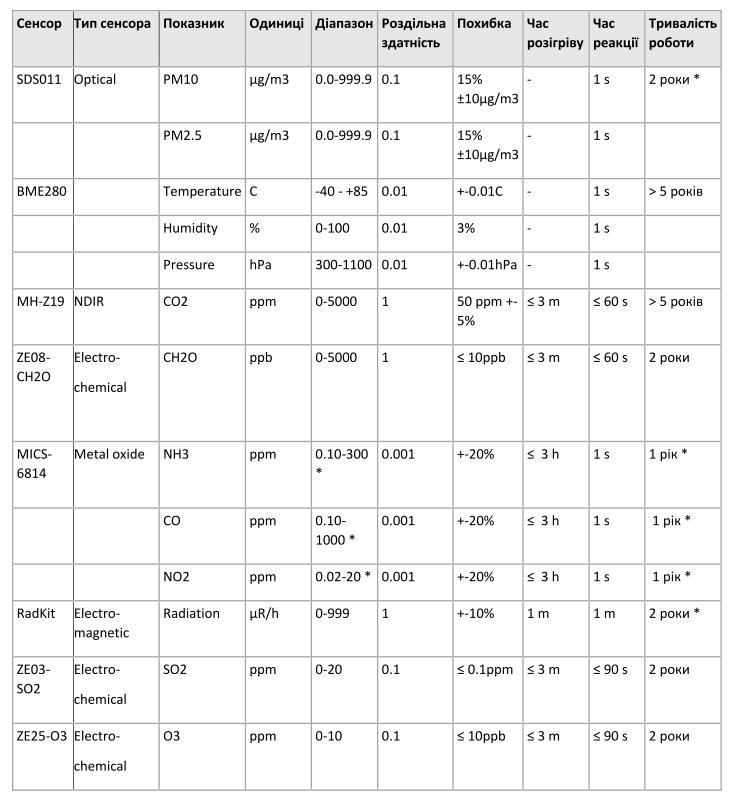 | Сенсор | Тип сенсора | Показник | Одиниці | Діапазон | Роздільна здатність | Похибка | Час розігріву | Час реакції | Тривалість роботи |
|---|---|---|---|---|---|---|---|---|---|
| SDS011 | Optical | PM10 | µg/m3 | 0.0-999.9 | 0.1 | 15% ±10µg/m3 | - | 1 s | 2 роки * |
| | | PM2.5 | µg/m3 | 0.0-999.9 | 0.1 | 15% ±10µg/m3 | - | 1 s | |
| BME280 | | Temperature | C | -40 - +85 | 0.01 | +-0.01C | - | 1 s | > 5 років |
| | | Humidity | % | 0-100 | 0.01 | 3% | - | 1 s | |
| | | Pressure | hPa | 300-1100 | 0.01 | +-0.01hPa | - | 1 s | |
| MH-Z19 | NDIR | CO2 | ppm | 0-5000 | 1 | 50 ppm +-5% | ≤ 3 m | ≤ 60 s | > 5 років |
| ZE08-CH2O | Electro-chemical | CH2O | ppb | 0-5000 | 1 | ≤ 10ppb | ≤ 3 m | ≤ 60 s | 2 роки |
| MICS-6814 | Metal oxide | NH3 | ppm | 0.10-300 * | 0.001 | +-20% | ≤ 3 h | 1 s | 1 рік * |
| | | CO | ppm | 0.10-1000 * | 0.001 | +-20% | ≤ 3 h | 1 s | 1 рік * |
| | | NO2 | ppm | 0.02-20 * | 0.001 | +-20% | ≤ 3 h | 1 s | 1 рік * |
| RadKit | Electro-magnetic | Radiation | µR/h | 0-999 | 1 | +-10% | 1 m | 1 m | 2 роки * |
| ZE03-SO2 | Electro-chemical | SO2 | ppm | 0-20 | 0.1 | ≤ 0.1ppm | ≤ 3 m | ≤ 90 s | 2 роки |
| ZE25-O3 | Electro-chemical | O3 | ppm | 0-10 | 0.1 | ≤ 10ppb | ≤ 3 m | ≤ 90 s | 2 роки |